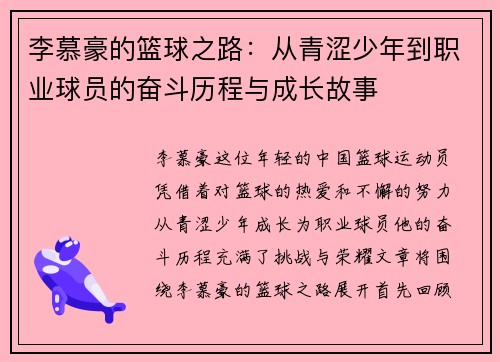 李慕豪的篮球之路：从青涩少年到职业球员的奋斗历程与成长故事

李慕豪这位年轻的中国篮球运动员凭借着对篮球的热爱和不懈的努力从青涩少年成长为职业球员他的奋斗历程充满了挑战与荣耀文章将围绕李慕豪的篮球之路展开首先回顾